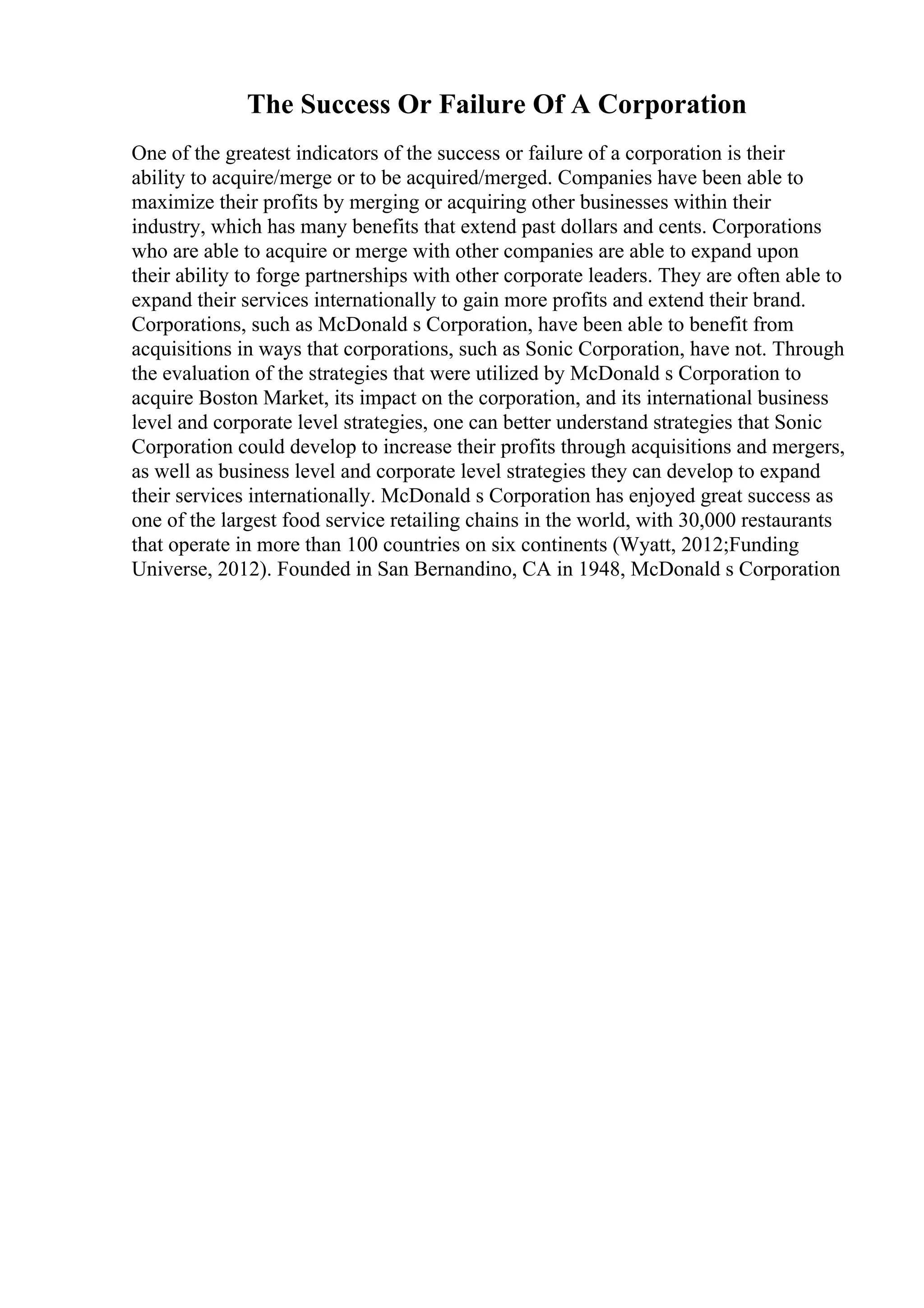 The Success Or Failure Of A Corporation

One of the greatest indicators of the success or failure of a corporation is their ability to acquire/merge or to be acquired/merged. Companies have been able to maximize their profits by merging or acquiring other businesses within their industry, which has many benefits that extend past dollars and cents. Corporations who are able to acquire or merge with other companies are able to expand upon their ability to forge partnerships with other corporate leaders. They are often able to expand their services internationally to gain more profits and extend their brand. Corporations, such as McDonald s Corporation, have been able to benefit from acquisitions in ways that corporations, such as Sonic Corporation, have not. Through the evaluation of the strategies that were utilized by McDonald s Corporation to acquire Boston Market, its impact on the corporation, and its international business level and corporate level strategies, one can better understand strategies that Sonic Corporation could develop to increase their profits through acquisitions and mergers, as well as business level and corporate level strategies they can develop to expand their services internationally. McDonald s Corporation has enjoyed great success as one of the largest food service retailing chains in the world, with 30,000 restaurants that operate in more than 100 countries on six continents (Wyatt, 2012;Funding Universe, 2012). Founded in San Bernandino, CA in 1948, McDonald s Corporation